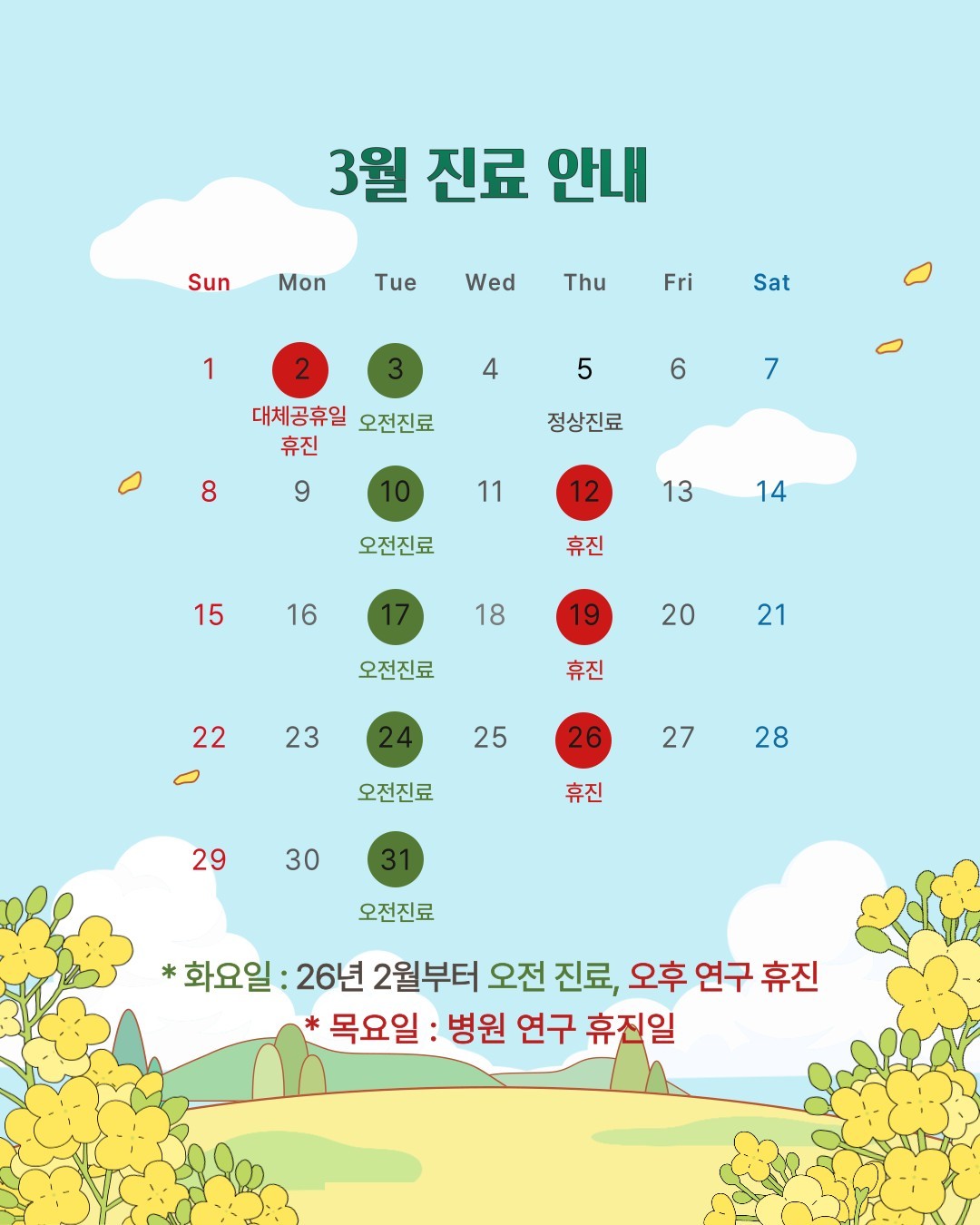 3월 진료 안내

| Sun | Mon | Tue | Wed | Thu | Fri | Sat |
|---|---|---|---|---|---|---|
| 1 | 2 대체공휴일 휴진 | 3 오전진료 | 4 | 5 정상진료 | 6 | 7 |
| 8 | 9 | 10 오전진료 | 11 | 12 휴진 | 13 | 14 |
| 15 | 16 | 17 오전진료 | 18 | 19 휴진 | 20 | 21 |
| 22 | 23 | 24 오전진료 | 25 | 26 휴진 | 27 | 28 |
| 29 | 30 | 31 오전진료 | | | | |

* 화요일 : 26년 2월부터 오전 진료, 오후 연구 휴진
* 목요일 : 병원 연구 휴진일